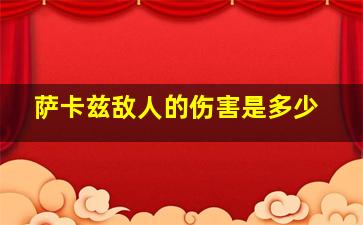 萨卡兹敌人的伤害是多少